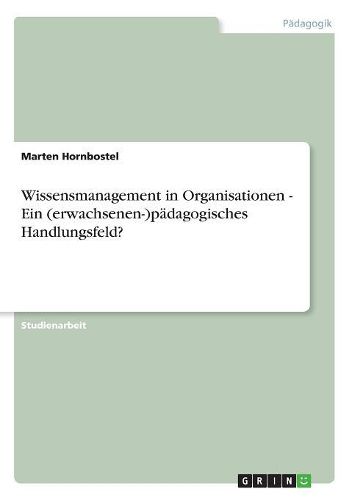 Pädagogik

Marten Hornbostel

Wissensmanagement in Organisationen - Ein (erwachsenen-)pädagogisches Handlungsfeld?

Studienarbeit

GRIN